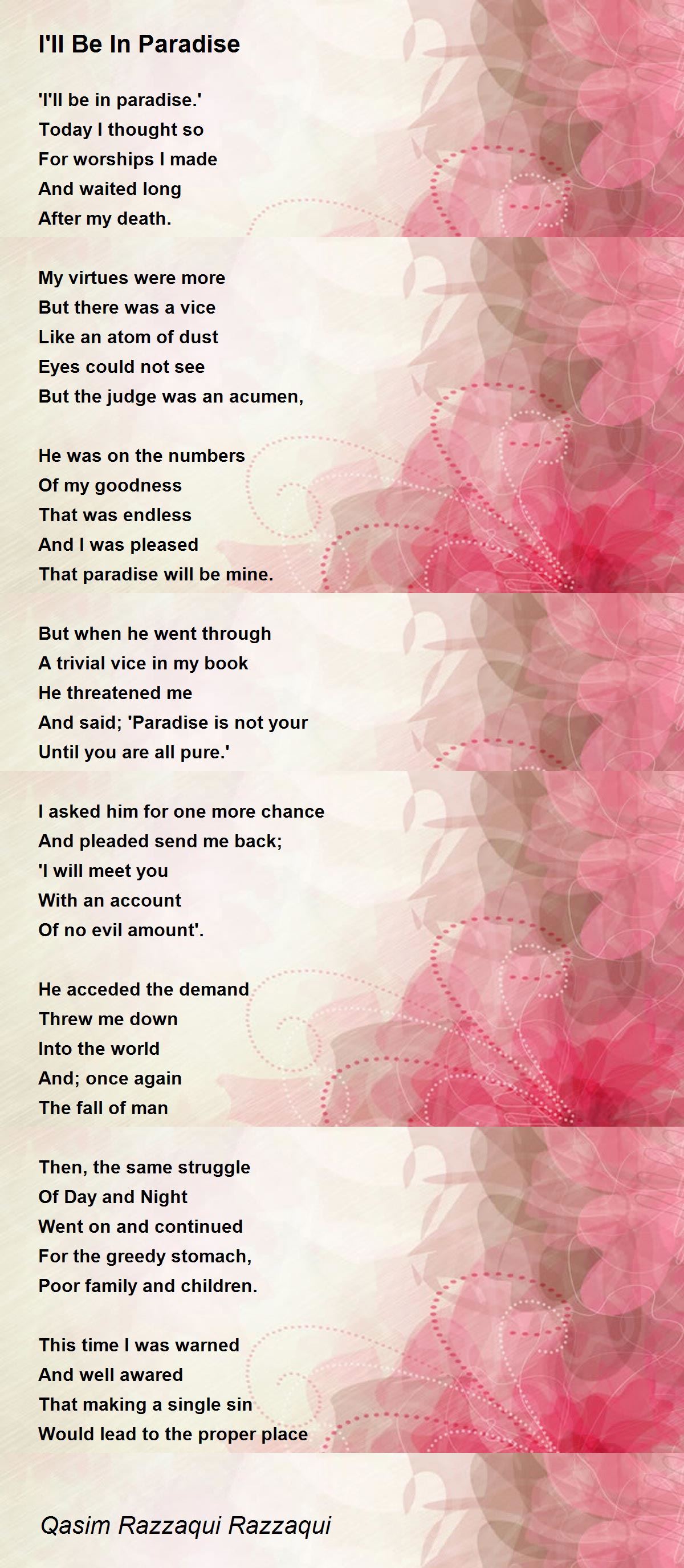 I'll Be In Paradise

'I'll be in paradise.'
Today I thought so
For worships I made
And waited long
After my death.

My virtues were more
But there was a vice
Like an atom of dust
Eyes could not see
But the judge was an acumen,

He was on the numbers
Of my goodness
That was endless
And I was pleased
That paradise will be mine.

But when he went through
A trivial vice in my book
He threatened me
And said; 'Paradise is not your
Until you are all pure.'

I asked him for one more chance
And pleaded send me back;
'I will meet you
With an account
Of no evil amount'.

He acceded the demand
Threw me down
Into the world
And; once again
The fall of man

Then, the same struggle
Of Day and Night
Went on and continued
For the greedy stomach,
Poor family and children.

This time I was warned
And well awared
That making a single sin
Would lead to the proper place

Qasim Razzaqui Razzaqui